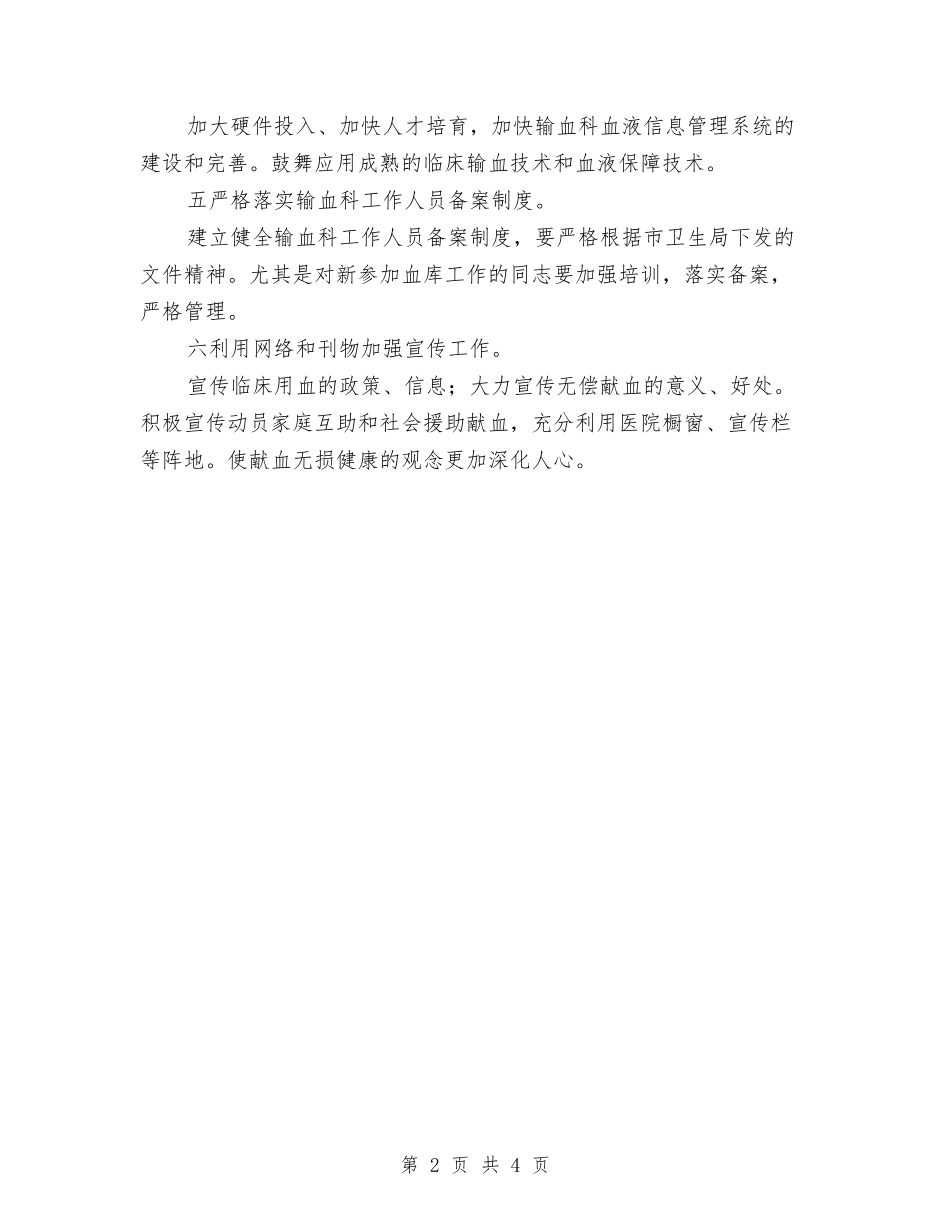 加大硬件投入、加快人才培育，加快输血科血液信息管理系统的建设和完善。鼓舞应用成熟的临床输血技术和血液保障技术。

五严格落实输血科工作人员备案制度。

建立健全输血科工作人员备案制度，要严格根据市卫生局下发的文件精神。尤其是对新参加血库工作的同志要加强培训，落实备案，严格管理。

六利用网络和刊物加强宣传工作。

宣传临床用血的政策、信息；大力宣传无偿献血的意义、好处。积极宣传动员家庭互助和社会援助献血，充分利用医院橱窗、宣传栏等阵地。使献血无损健康的观念更加深化人心。

第 2 页 共 4 页